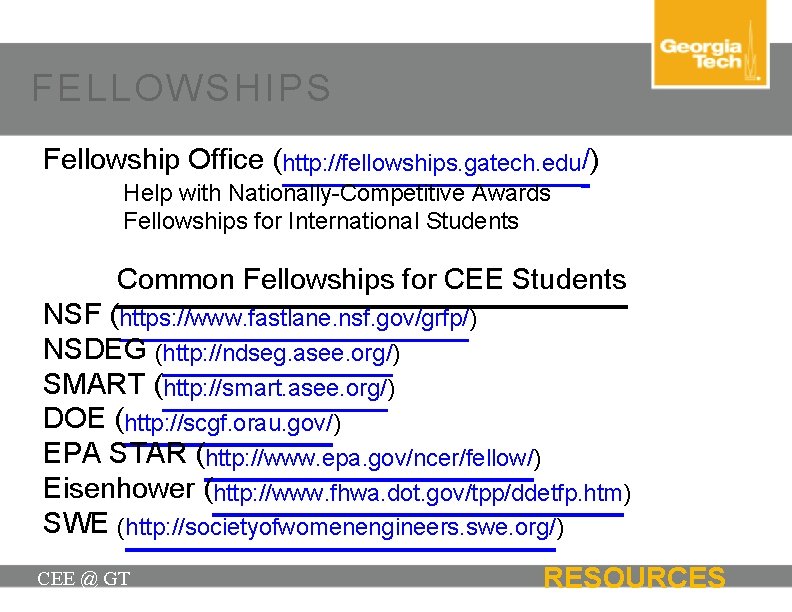 Georgia Tech

FELLOWSHIPS

Fellowship Office (http://fellowships.gatech.edu/)
Help with Nationally-Competitive Awards
Fellowships for International Students

Common Fellowships for CEE Students
NSF (https://www.fastlane.nsf.gov/grfp/)
NSDEG (http://ndseg.asee.org/)
SMART (http://smart.asee.org/)
DOE (http://scgf.orau.gov/)
EPA STAR (http://www.epa.gov/ncer/fellow/)
Eisenhower (http://www.fhwa.dot.gov/tpp/ddetfp.htm)
SWE (http://societyofwomenengineers.swe.org/)

CEE @ GT

RESOURCES